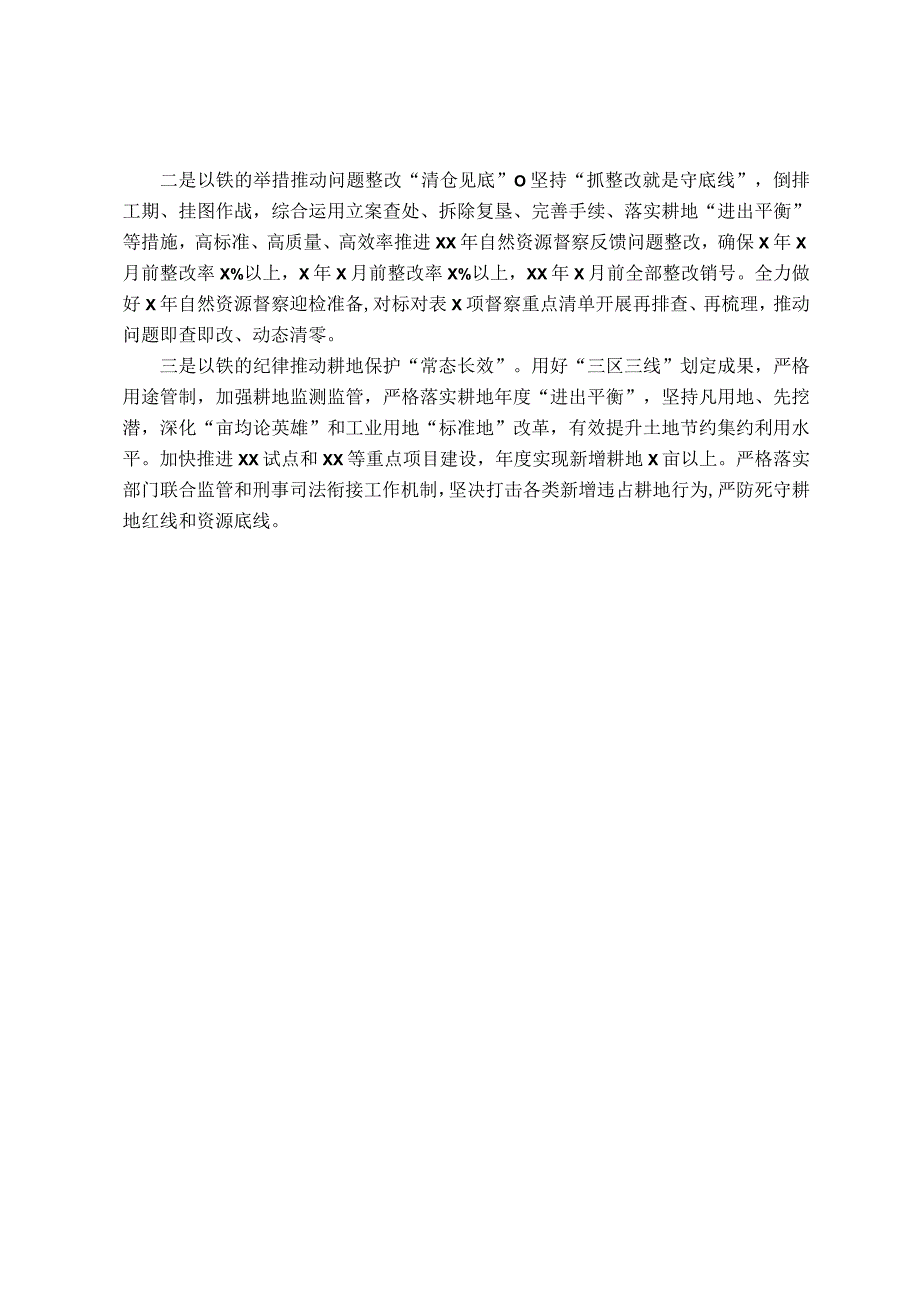 二是以铁的举措推动问题整改“清仓见底”O坚持“抓整改就是守底线”，倒排工期、挂图作战，综合运用立案查处、拆除复垦、完善手续、落实耕地“进出平衡”等措施，高标准、高质量、高效率推进XX年自然资源督察反馈问题整改，确保X年X月前整改率X%以上，X年X月前整改率X%以上，XX年X月前全部整改销号。全力做好X年自然资源督察迎检准备，对标对表X项督察重点清单开展再排查、再梳理，推动问题即查即改、动态清零。

三是以铁的纪律推动耕地保护“常态长效”。用好“三区三线”划定成果，严格用途管制，加强耕地监测监管，严格落实耕地年度“进出平衡”，坚持凡用地、先挖潜，深化“亩均论英雄”和工业用地“标准地”改革，有效提升土地节约集约利用水平。加快推进XX试点和XX等重点项目建设，年度实现新增耕地X亩以上。严格落实部门联合监管和刑事司法衔接工作机制，坚决打击各类新增违占耕地行为，严防死守耕地红线和资源底线。